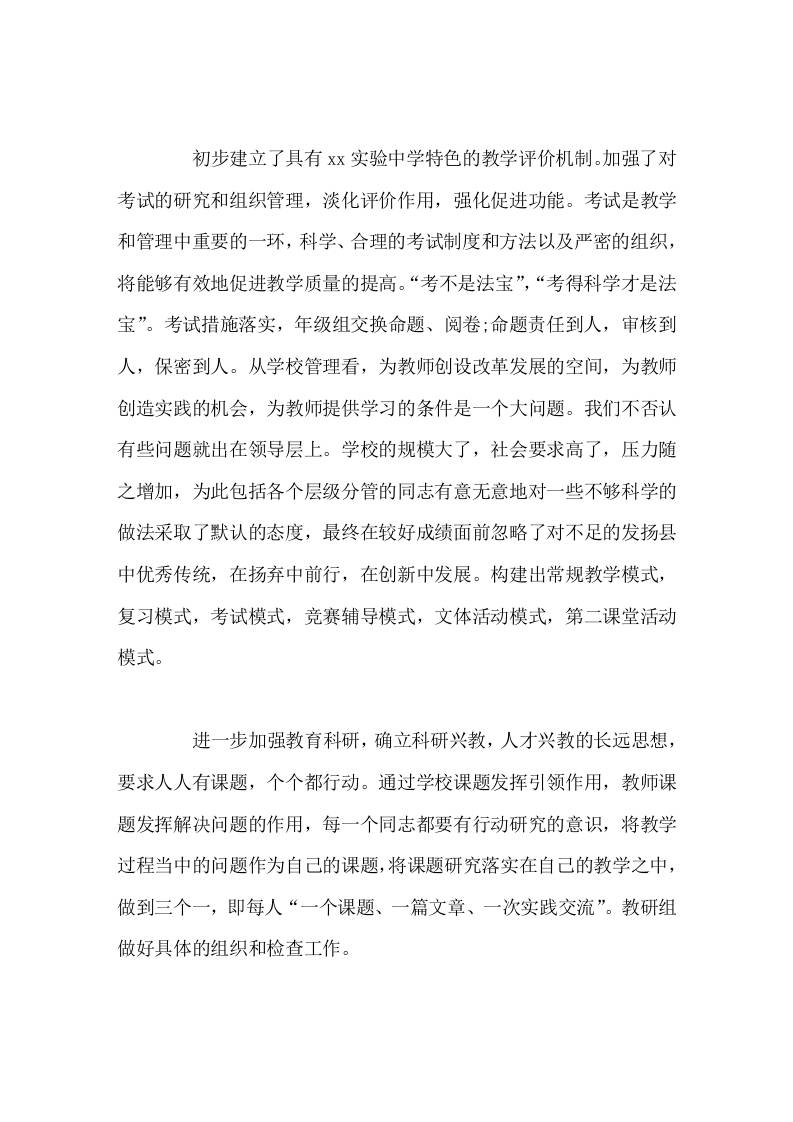 初步建立了具有 xx 实验中学特色的教学评价机制。加强了对考试的研究和组织管理，淡化评价作用，强化促进功能。考试是教学和管理中重要的一环，科学、合理的考试制度和方法以及严密的组织，将能够有效地促进教学质量的提高。“考不是法宝”，“考得科学才是法宝”。考试措施落实，年级组交换命题、阅卷;命题责任到人，审核到人，保密到人。从学校管理看，为教师创设改革发展的空间，为教师创造实践的机会，为教师提供学习的条件是一个大问题。我们不否认有些问题就出在领导层上。学校的规模大了，社会要求高了，压力随之增加，为此包括各个层级分管的同志有意无意地对一些不够科学的做法采取了默认的态度，最终在较好成绩面前忽略了对不足的发扬县中优秀传统，在扬弃中前行，在创新中发展。构建出常规教学模式，复习模式，考试模式，竞赛辅导模式，文体活动模式，第二课堂活动模式。

进一步加强教育科研，确立科研兴教，人才兴教的长远思想，要求人人有课题，个个都行动。通过学校课题发挥引领作用，教师课题发挥解决问题的作用，每一个同志都要有行动研究的意识，将教学过程当中的问题作为自己的课题，将课题研究落实在自己的教学之中，做到三个一，即每人“一个课题、一篇文章、一次实践交流”。教研组做好具体的组织和检查工作。